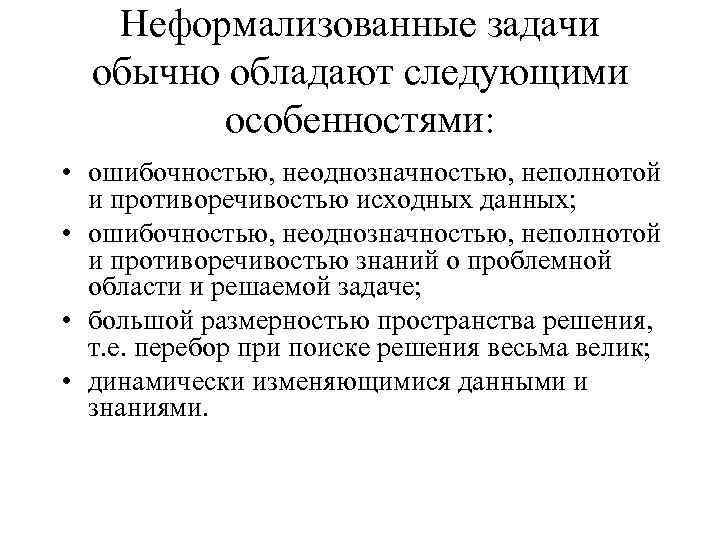 Неформализованные задачи обычно обладают следующими особенностями:

• ошибочностью, неоднозначностью, неполнотой и противоречивостью исходных данных;
• ошибочностью, неоднозначностью, неполнотой и противоречивостью знаний о проблемной области и решаемой задаче;
• большой размерностью пространства решения, т.е. перебор при поиске решения весьма велик;
• динамически изменяющимися данными и знаниями.